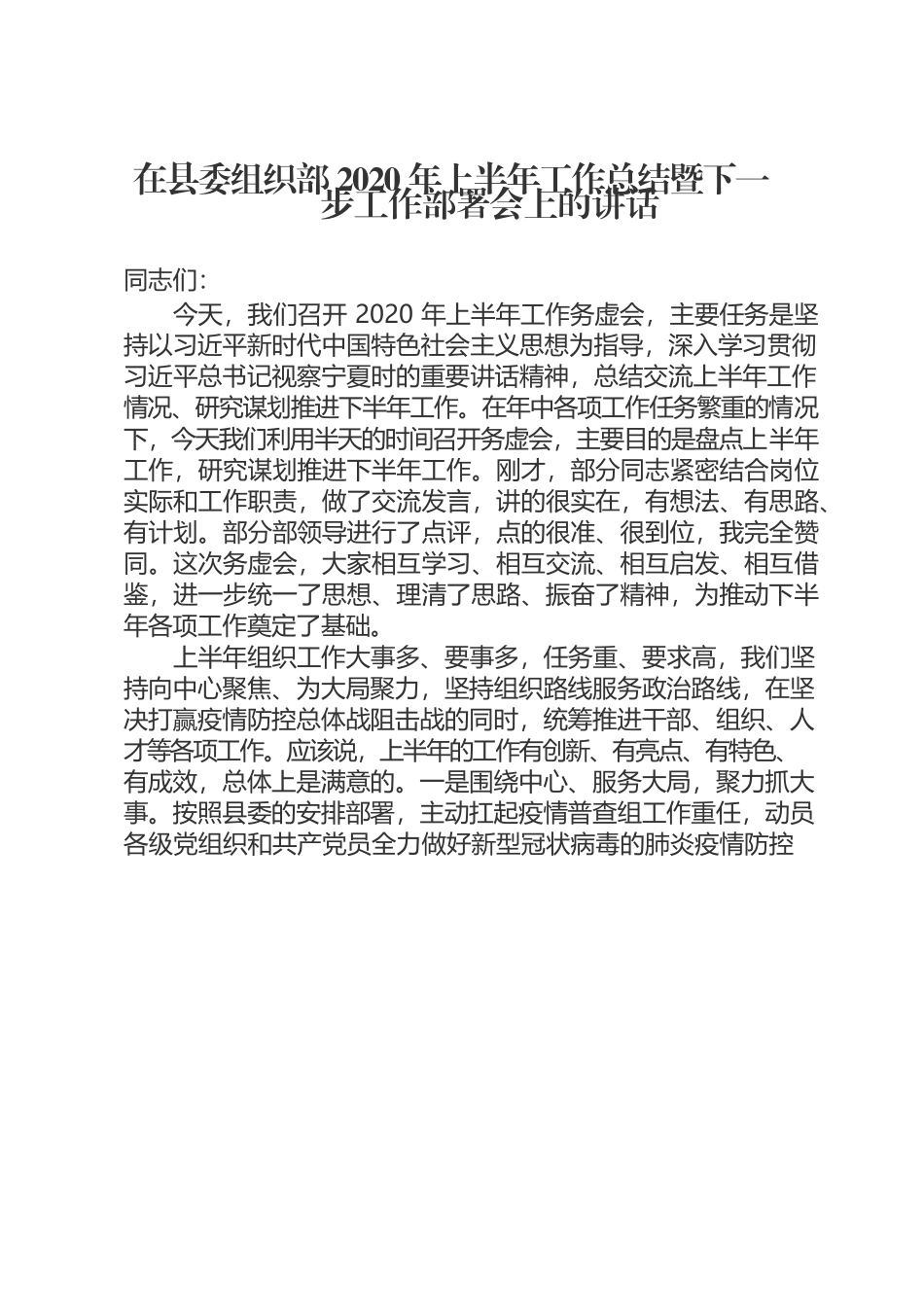 在县委组织部 2020 年上半年工作总结暨下一步工作部署会上的讲话

同志们:

今天，我们召开 2020 年上半年工作务虚会，主要任务是坚持以习近平新时代中国特色社会主义思想为指导，深入学习贯彻习近平总书记视察宁夏时的重要讲话精神，总结交流上半年工作情况、研究谋划推进下半年工作。在年中各项工作任务繁重的情况下，今天我们利用半天的时间召开务虚会，主要目的是盘点上半年工作，研究谋划推进下半年工作。刚才，部分同志紧密结合岗位实际和工作职责，做了交流发言，讲的很实在，有想法、有思路、有计划。部分部领导进行了点评，点的很准、很到位，我完全赞同。这次务虚会，大家相互学习、相互交流、相互启发、相互借鉴，进一步统一了思想、理清了思路、振奋了精神，为推动下半年各项工作奠定了基础。

上半年组织工作大事多、要事多，任务重、要求高，我们坚持向中心聚焦、为大局聚力，坚持组织路线服务政治路线，在坚决打赢疫情防控总体战阻击战的同时，统筹推进干部、组织、人才等各项工作。应该说，上半年的工作有创新、有亮点、有特色、有成效，总体上是满意的。一是围绕中心、服务大局，聚力抓大事。按照县委的安排部署，主动扛起疫情普查组工作重任，动员各级党组织和共产党员全力做好新型冠状病毒的肺炎疫情防控